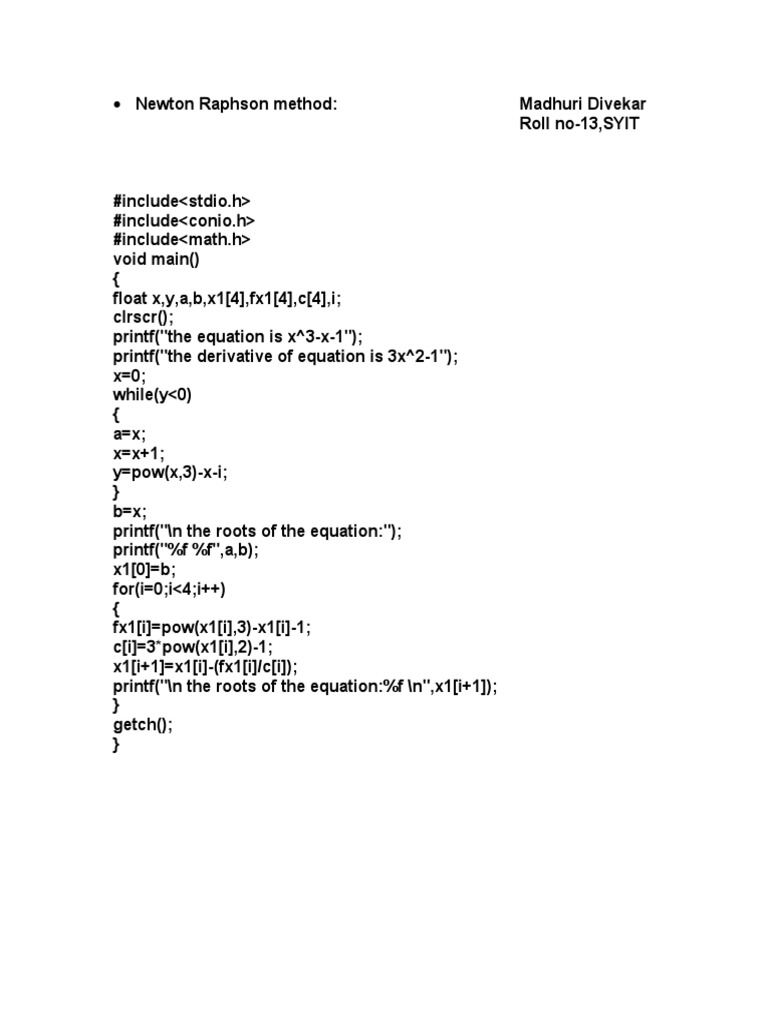 • Newton Raphson method: Madhuri Divekar
Roll no-13,SYIT

#include<stdio.h>
#include<conio.h>
#include<math.h>
void main()
{
float x,y,a,b,x1[4],fx1[4],c[4],i;
clrscr();
printf("the equation is x^3-x-1");
printf("the derivative of equation is 3x^2-1");
x=0;
while(y<0)
{
a=x;
x=x+1;
y=pow(x,3)-x-i;
}
b=x;
printf("\n the roots of the equation:");
printf("%f %f",a,b);
x1[0]=b;
for(i=0;i<4;i++)
{
fx1[i]=pow(x1[i],3)-x1[i]-1;
c[i]=3*pow(x1[i],2)-1;
x1[i+1]=x1[i]-(fx1[i]/c[i]);
printf("\n the roots of the equation:%f \n",x1[i+1]);
}
getch();
}